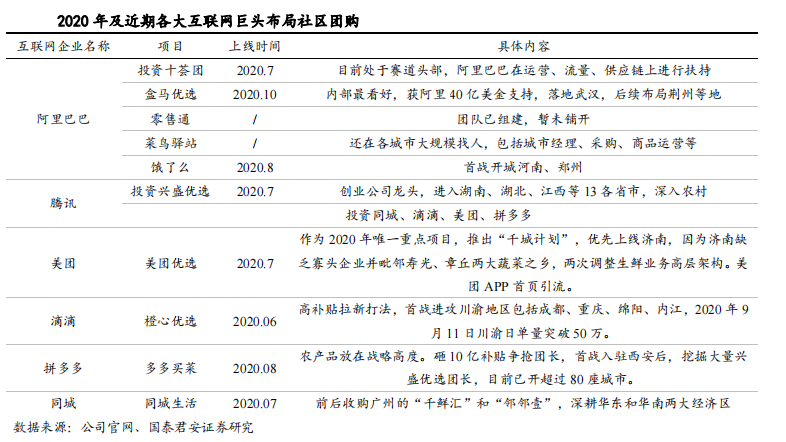 2020 年及近期各大互联网巨头布局社区团购

| 互联网企业名称 | 项目 | 上线时间 | 具体内容 |
|---|---|---|---|
| 阿里巴巴 | 投资十荟团 | 2020.7 | 目前处于赛道头部，阿里巴巴在运营、流量、供应链上进行扶持 |
| | 盒马优选 | 2020.10 | 内部最看好，获阿里 40 亿美金支持，落地武汉，后续布局荆州等地 |
| | 零售通 | / | 团队已组建，暂未铺开 |
| | 菜鸟驿站 | / | 还在各城市大规模找人，包括城市经理、采购、商品运营等 |
| | 饿了么 | 2020.8 | 首战开城河南、郑州 |
| 腾讯 | 投资兴盛优选 | 2020.7 | 创业公司龙头，进入湖南、湖北、江西等 13 各省市，深入农村 |
| | | | 投资同城、滴滴、美团、拼多多 |
| 美团 | 美团优选 | 2020.7 | 作为 2020 年唯一重点项目，推出“千城计划”，优先上线济南，因为济南缺乏寡头企业并毗邻寿光、章丘两大蔬菜之乡，两次调整生鲜业务高层架构。美团 APP 首页引流。 |
| 滴滴 | 橙心优选 | 2020.06 | 高补贴拉新打法，首战进攻川渝地区包括成都、重庆、绵阳、内江，2020 年 9 月 11 日川渝日单量突破 50 万。 |
| 拼多多 | 多多买菜 | 2020.08 | 农产品放在战略高度。砸 10 亿补贴争抢团长，首战入驻西安后，挖掘大量兴盛优选团长，目前已开超过 80 座城市。 |
| 同城 | 同城生活 | 2020.07 | 前后收购广州的“千鲜汇”和“邻邻壹”，深耕华东和华南两大经济区 |

数据来源：公司官网、国泰君安证券研究